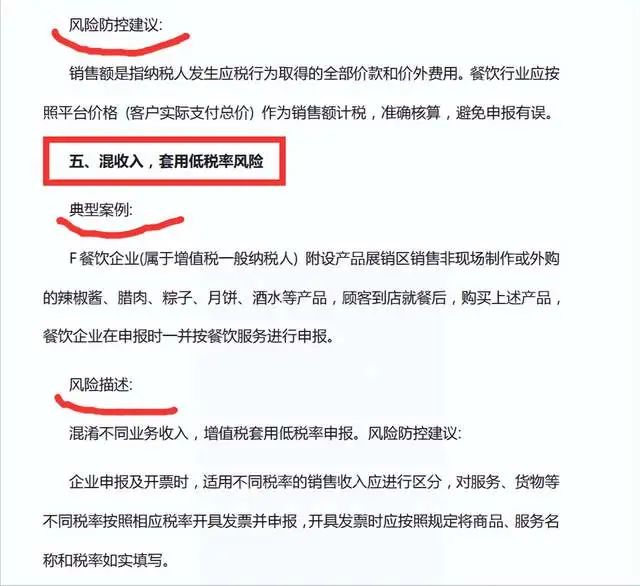 风险防控建议:

销售额是指纳税人发生应税行为取得的全部价款和价外费用。餐饮行业应按照平台价格（客户实际支付总价）作为销售额计税，准确核算，避免申报有误。

五、混收入，套用低税率风险

典型案例:

F 餐饮企业(属于增值税一般纳税人）附设产品展销区销售非现场制作或外购的辣椒酱、腊肉、粽子、月饼、酒水等产品，顾客到店就餐后，购买上述产品，餐饮企业在申报时一并按餐饮服务进行申报。

风险描述:

混淆不同业务收入，增值税套用低税率申报。风险防控建议:

企业申报及开票时，适用不同税率的销售收入应进行区分，对服务、货物等不同税率按照相应税率开具发票并申报，开具发票时应按照规定将商品、服务名称和税率如实填写。